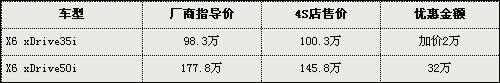 | 车型 | 厂商指导价 | 4S店售价 | 优惠金额 |
|---|---|---|---|
| X6 xDrive35i | 98.3万 | 100.3万 | 加价2万 |
| X6 xDrive50i | 177.8万 | 145.8万 | 32万 |